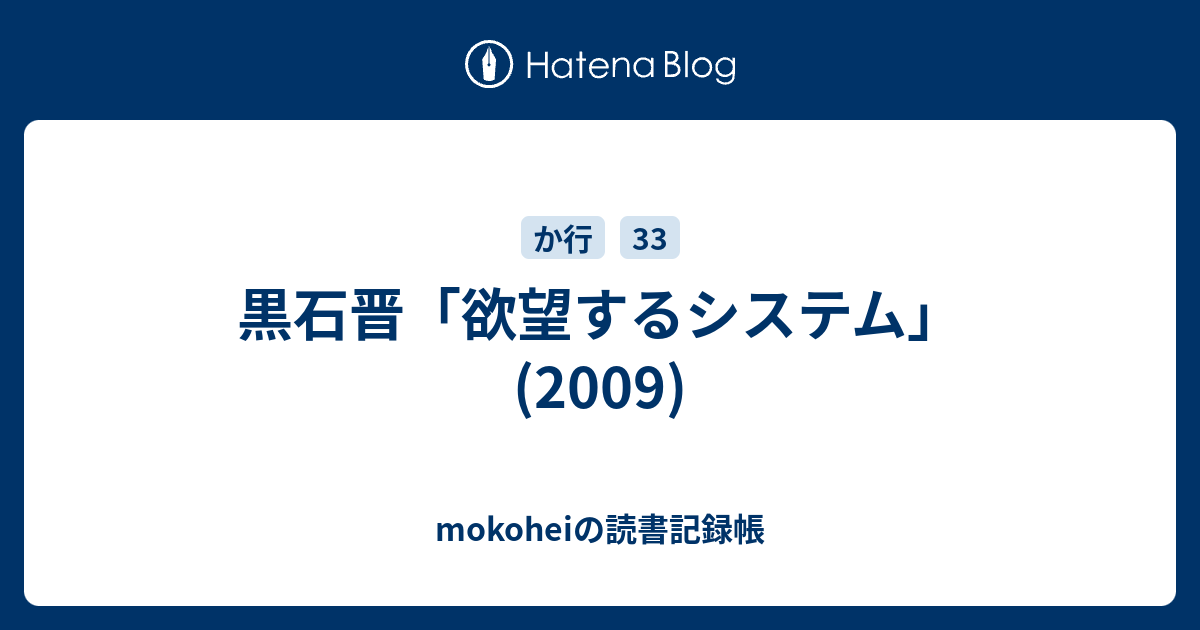 Hatena Blog

か行 33

黒石晋「欲望するシステム」(2009)

mokoheiの読書記録帳